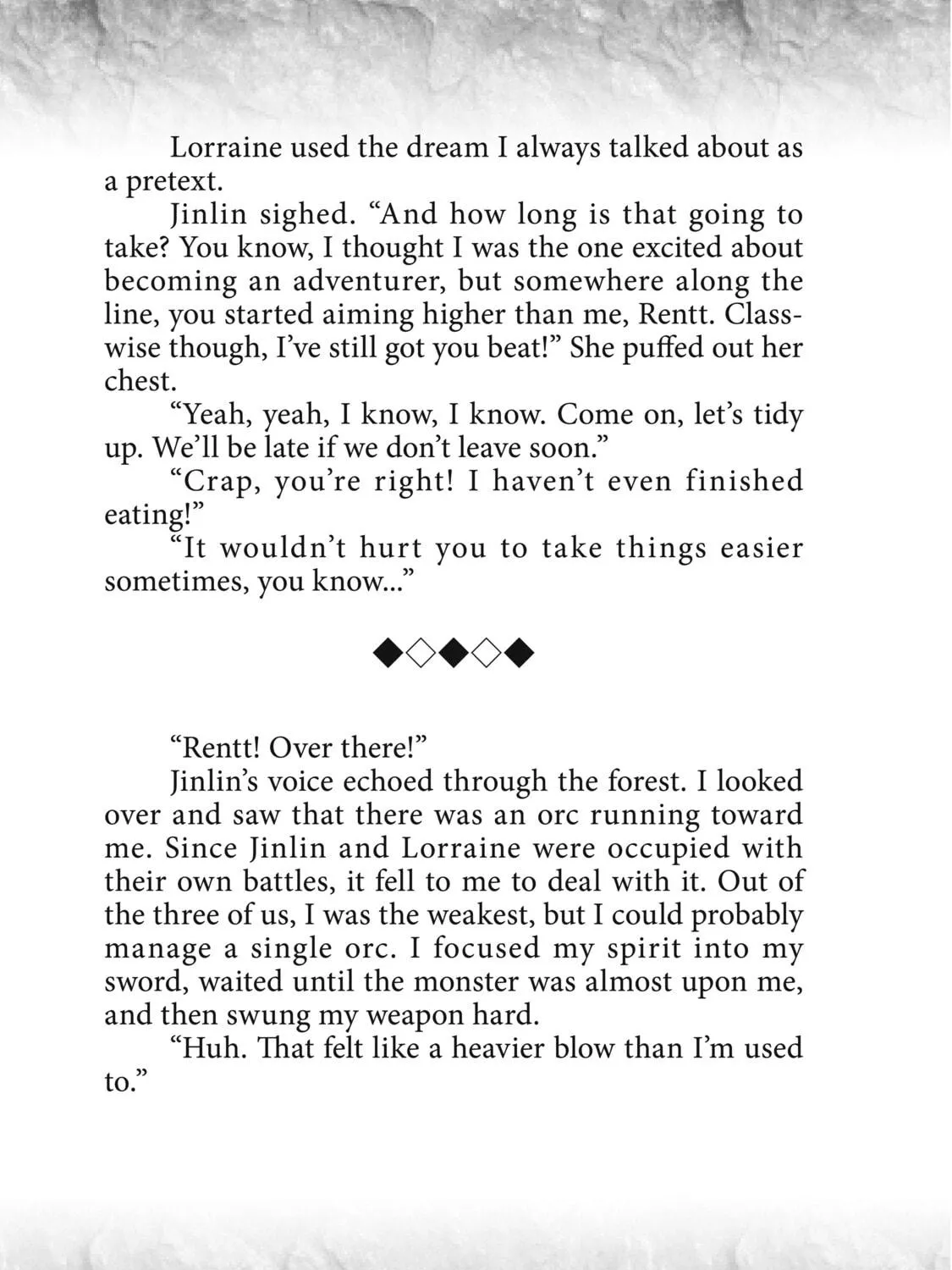 Lorraine used the dream I always talked about as a pretext.

Jinlin sighed. “And how long is that going to take? You know, I thought I was the one excited about becoming an adventurer, but somewhere along the line, you started aiming higher than me, Rentt. Class-wise though, I’ve still got you beat!” She puffed out her chest.

“Yeah, yeah, I know, I know. Come on, let’s tidy up. We’ll be late if we don’t leave soon.”

“Crap, you’re right! I haven’t even finished eating!”

“It wouldn’t hurt you to take things easier sometimes, you know...”

◆◇◆◇◆

“Rentt! Over there!”

Jinlin’s voice echoed through the forest. I looked over and saw that there was an orc running toward me. Since Jinlin and Lorraine were occupied with their own battles, it fell to me to deal with it. Out of the three of us, I was the weakest, but I could probably manage a single orc. I focused my spirit into my sword, waited until the monster was almost upon me, and then swung my weapon hard.

“Huh. That felt like a heavier blow than I’m used to.”